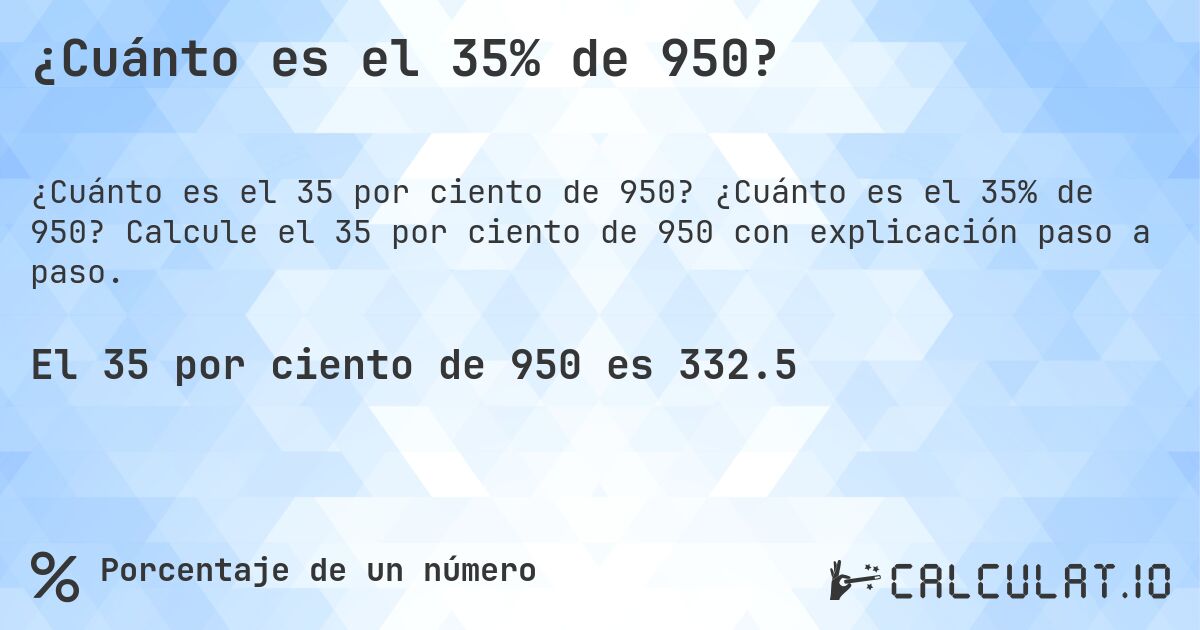 ¿Cuánto es el 35% de 950?

¿Cuánto es el 35 por ciento de 950? ¿Cuánto es el 35% de 950? Calcule el 35 por ciento de 950 con explicación paso a paso.

El 35 por ciento de 950 es 332.5

%

Porcentaje de un número

CALCULAT.IO